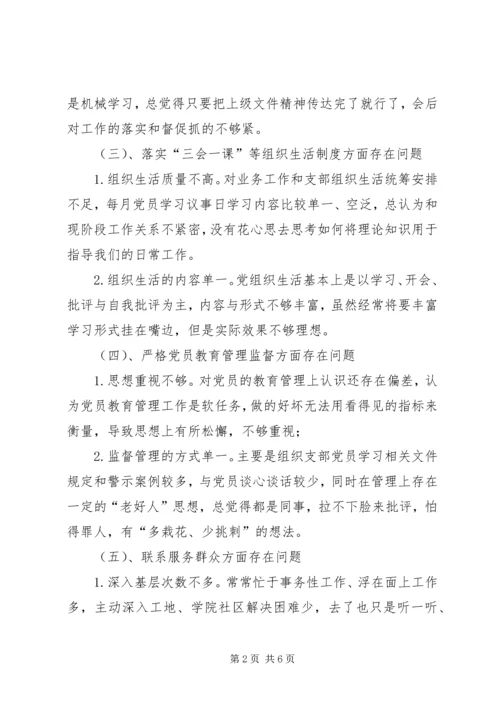 是机械学习，总觉得只要把上级文件精神传达完了就行了，会后对工作的落实和督促抓的不够紧。

（三）、落实“三会一课”等组织生活制度方面存在问题

1.组织生活质量不高。对业务工作和支部组织生活统筹安排不足，每月党员学习议事日学习内容比较单一、空泛，总认为和现阶段工作关系不紧密，没有花心思去思考如何将理论知识用于指导我们的日常工作。

2.组织生活的内容单一。党组织生活基本上是以学习、开会、批评与自我批评为主，内容与形式不够丰富，虽然经常将要丰富学习形式挂在嘴边，但是实际效果不够理想。

（四）、严格党员教育管理监督方面存在问题

1.思想重视不够。对党员的教育管理上认识还存在偏差，认为党员教育管理工作是软任务，做的好坏无法用看得见的指标来衡量，导致思想上有所松懈，不够重视；

2.监督管理的方式单一。主要是组织支部党员学习相关文件规定和警示案例较多，与党员谈心谈话较少，同时在管理上存在一定的“老好人”思想，总觉得都是同事，拉不下脸来批评，怕得罪人，有“多栽花、少挑刺”的想法。

（五）、联系服务群众方面存在问题

1.深入基层次数不多。常常忙于事务性工作、浮在面上工作多，主动深入工地、学院社区解决困难少，去了也只是听一听、

第2页 共6页